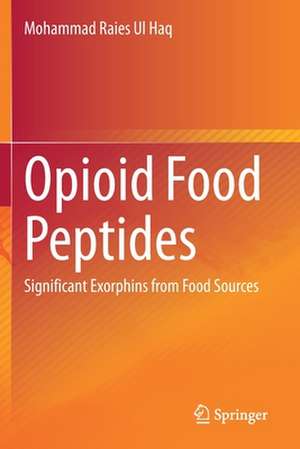 Mohammad Raies Ul Haq

Opioid Food Peptides

Significant Exorphins from Food Sources

Springer